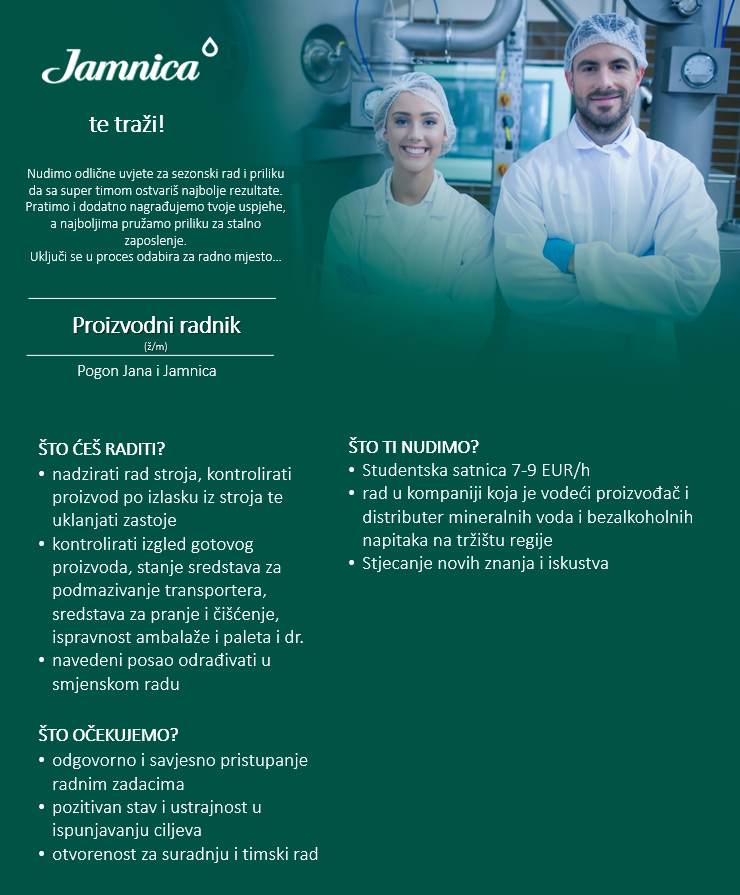 Jamnica

te traži!

Nudimo odlične uvjete za sezonski rad i priliku da sa super timom ostvariš najbolje rezultate. Pratimo i dodatno nagrađujemo tvoje uspjehe, a najboljima pružamo priliku za stalno zaposlenje.
Uključi se u proces odabira za radno mjesto...

Proizvodni radnik
(ž/m)
Pogon Jana i Jamnica

ŠTO ĆEŠ RADITI?
• nadzirati rad stroja, kontrolirati proizvod po izlasku iz stroja te uklanjati zastoje
• kontrolirati izgled gotovog proizvoda, stanje sredstava za podmazivanje transportera, sredstava za pranje i čišćenje, ispravnost ambalaže i paleta i dr.
• navedeni posao odrađivati u smjenskom radu

ŠTO OČEKUJEMO?
• odgovorno i savjesno pristupanje radnim zadacima
• pozitivan stav i ustrajnost u ispunjavanju ciljeva
• otvorenost za suradnju i timski rad

ŠTO TI NUDIMO?
• Studentska satnica 7-9 EUR/h
• rad u kompaniji koja je vodeći proizvođač i distributer mineralnih voda i bezalkoholnih napitaka na tržištu regije
• Stjecanje novih znanja i iskustva